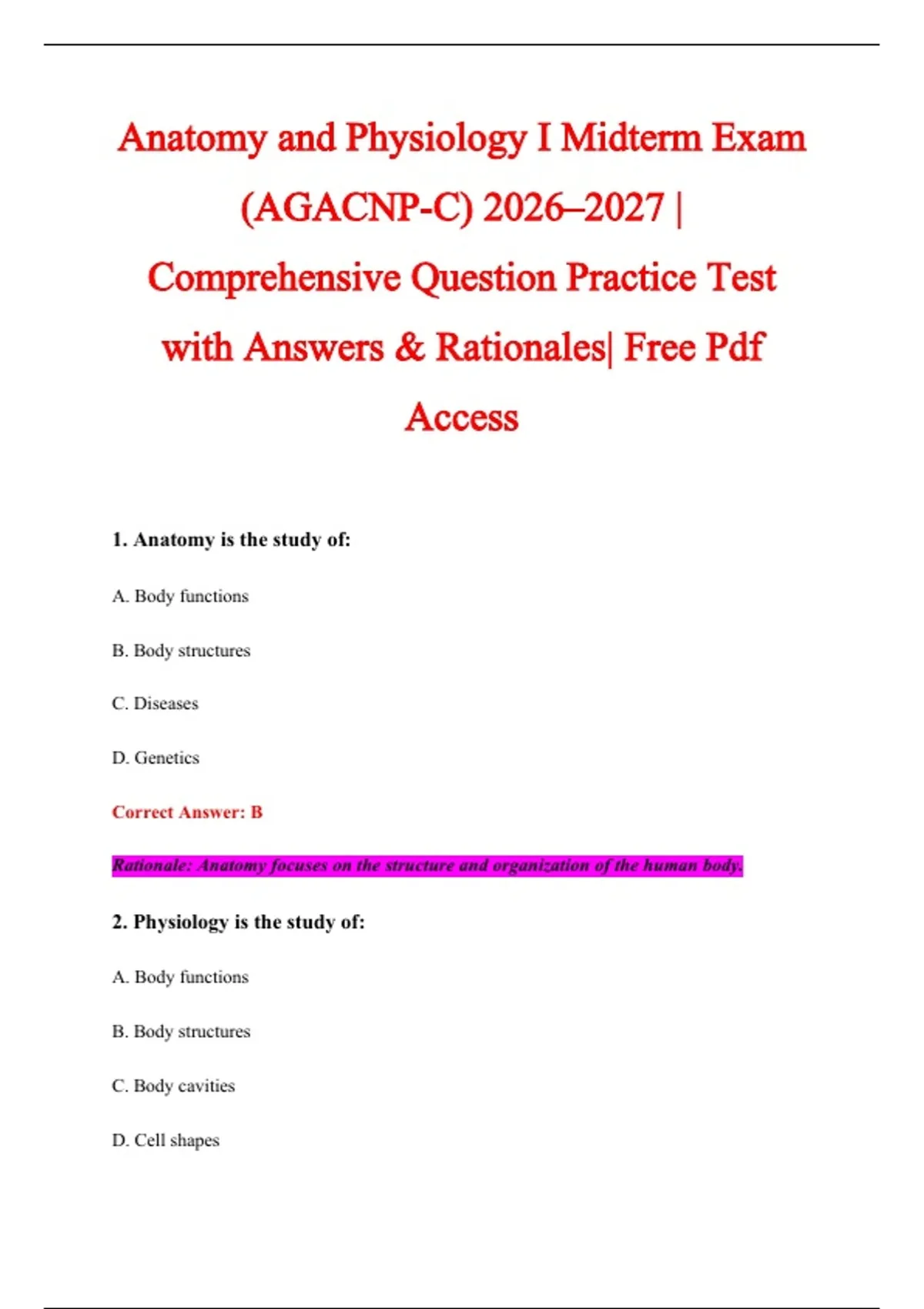 Anatomy and Physiology I Midterm Exam (AGACNP-C) 2026–2027 | Comprehensive Question Practice Test with Answers & Rationales| Free Pdf Access

1. Anatomy is the study of:

A. Body functions

B. Body structures

C. Diseases

D. Genetics

Correct Answer: B

Rationale: Anatomy focuses on the structure and organization of the human body.

2. Physiology is the study of:

A. Body functions

B. Body structures

C. Body cavities

D. Cell shapes